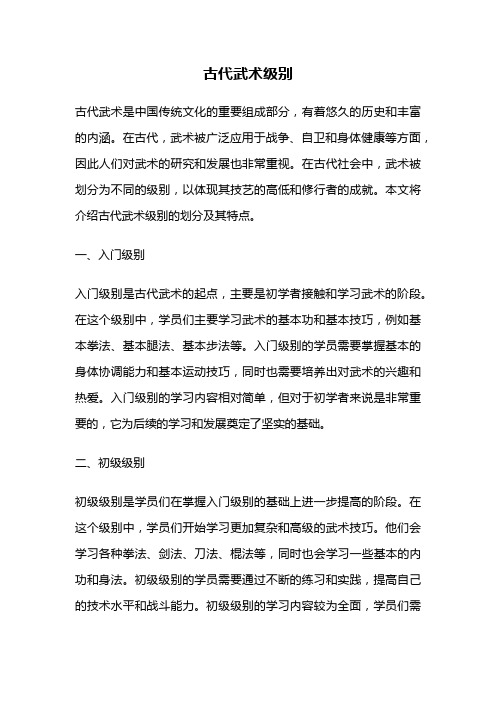 古代武术级别

古代武术是中国传统文化的重要组成部分，有着悠久的历史和丰富的内涵。在古代，武术被广泛应用于战争、自卫和身体健康等方面，因此人们对武术的研究和发展也非常重视。在古代社会中，武术被划分为不同的级别，以体现其技艺的高低和修行者的成就。本文将介绍古代武术级别的划分及其特点。

一、入门级别

入门级别是古代武术的起点，主要是初学者接触和学习武术的阶段。在这个级别中，学员们主要学习武术的基本功和基本技巧，例如基本拳法、基本腿法、基本步法等。入门级别的学员需要掌握基本的身体协调能力和基本运动技巧，同时也需要培养出对武术的兴趣和热爱。入门级别的学习内容相对简单，但对于初学者来说是非常重要的，它为后续的学习和发展奠定了坚实的基础。

二、初级级别

初级级别是学员们在掌握入门级别的基础上进一步提高的阶段。在这个级别中，学员们开始学习更加复杂和高级的武术技巧。他们会学习各种拳法、剑法、刀法、棍法等，同时也会学习一些基本的内功和身法。初级级别的学员需要通过不断的练习和实践，提高自己的技术水平和战斗能力。初级级别的学习内容较为全面，学员们需